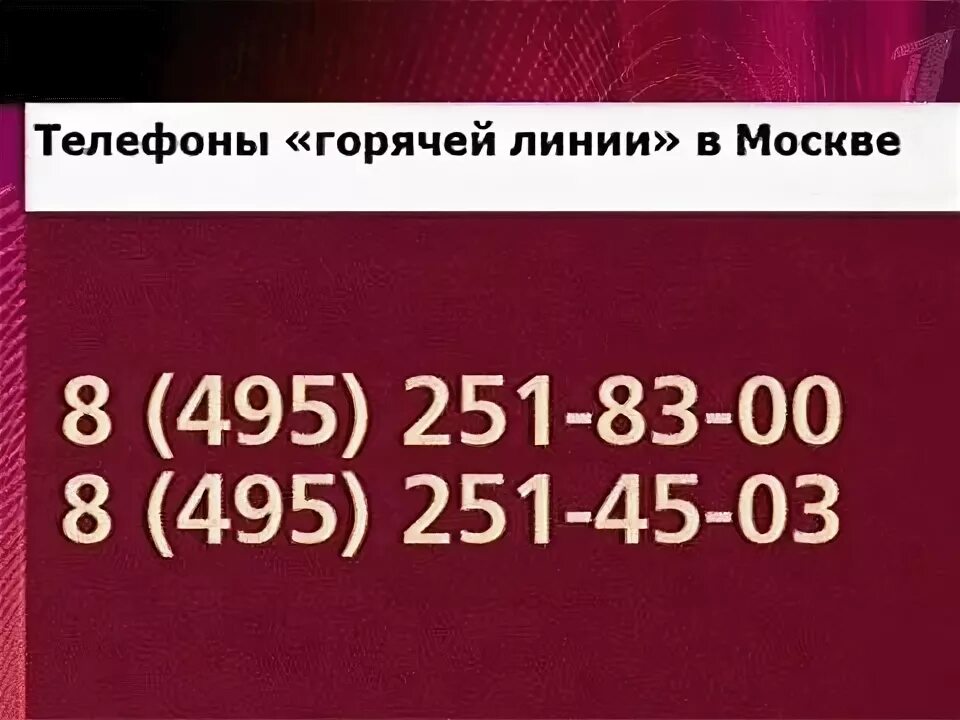 Телефоны «горячей линии» в Москве

8 (495) 251-83-00
8 (495) 251-45-03